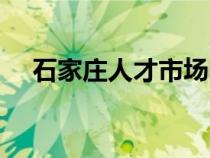 石家庄人才市场